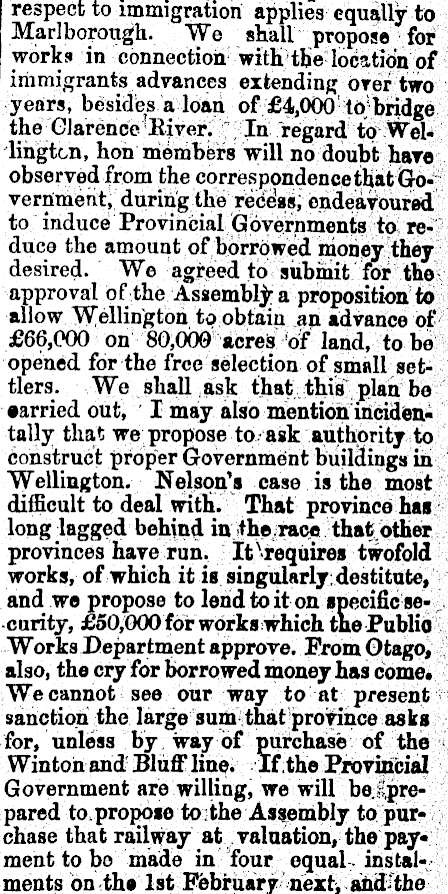 respect to immigration applies equally to Marlborough. We shall propose for works in connection with the location of immigrants advances extending over two years, besides a loan of £4,000 to bridge the Clarence River. In regard to Wellington, hon members will no doubt have observed from the correspondence that Government, during the recess, endeavoured to induce Provincial Governments to reduce the amount of borrowed money they desired. We agreed to submit for the approval of the Assembly a proposition to allow Wellington to obtain an advance of £66,000 on 80,000 acres of land, to be opened for the free selection of small settlers. We shall ask that this plan be carried out, I may also mention incidentally that we propose to ask authority to construct proper Government buildings in Wellington. Nelson's case is the most difficult to deal with. That province has long lagged behind in the race that other provinces have run. It requires twofold works, of which it is singularly destitute, and we propose to lend to it on specific security, £50,000 for works which the Public Works Department approve. From Otago, also, the cry for borrowed money has come. We cannot see our way to at present sanction the large sum that province asks for, unless by way of purchase of the Winton and Bluff line. If the Provincial Government are willing, we will be prepared to propose to the Assembly to purchase that railway at valuation, the payment to be made in four equal instalments on the 1st February next, and the